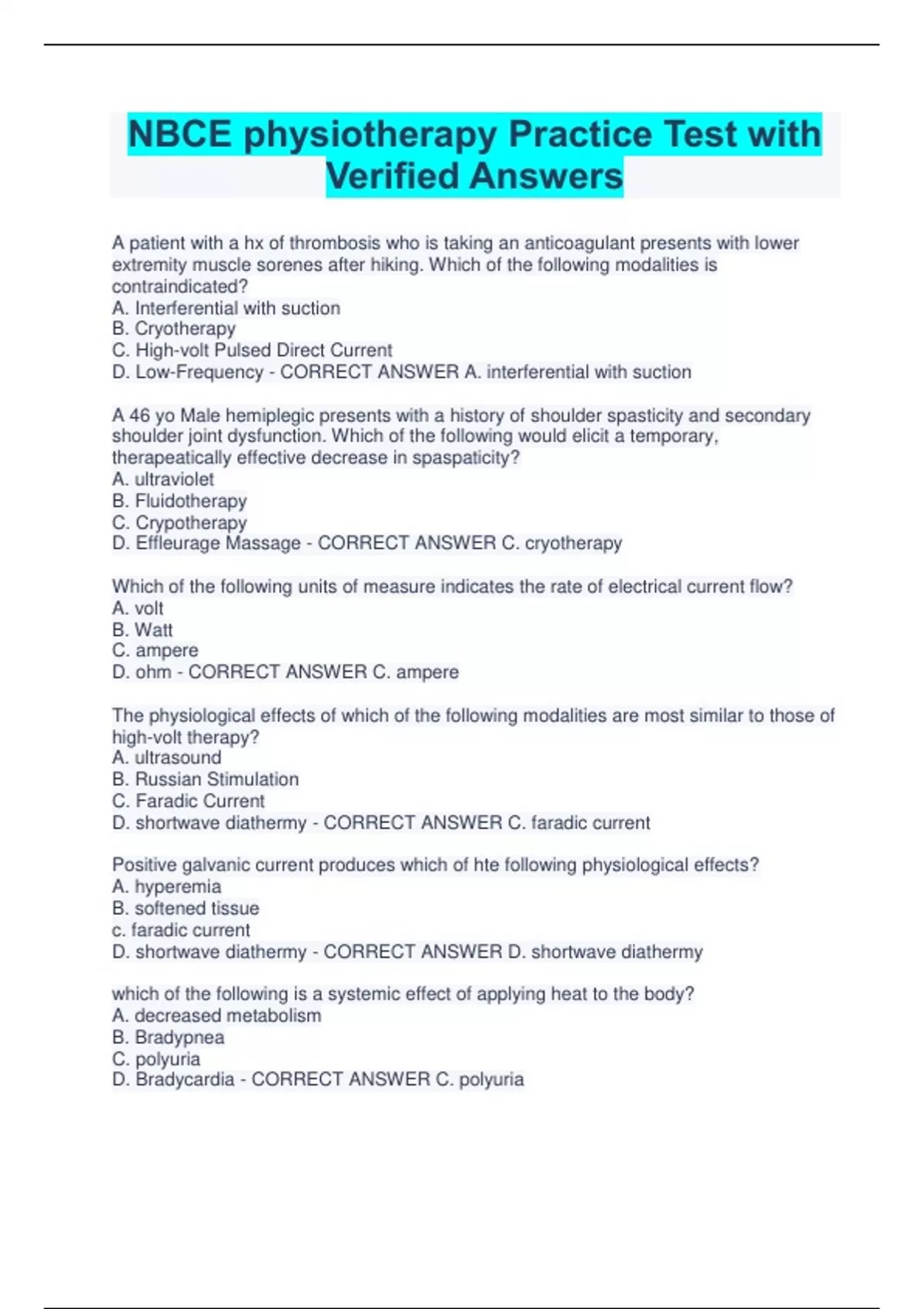 NBCE physiotherapy Practice Test with Verified Answers

A patient with a hx of thrombosis who is taking an anticoagulant presents with lower extremity muscle sorenes after hiking. Which of the following modalities is contraindicated?
A. Interferential with suction
B. Cryotherapy
C. High-volt Pulsed Direct Current
D. Low-Frequency - CORRECT ANSWER A. interferential with suction

A 46 yo Male hemiplegic presents with a history of shoulder spasticity and secondary shoulder joint dysfunction. Which of the following would elicit a temporary, therapeatically effective decrease in spaspaticity?
A. ultraviolet
B. Fluidotherapy
C. Crypotherapy
D. Effleurage Massage - CORRECT ANSWER C. cryotherapy

Which of the following units of measure indicates the rate of electrical current flow?
A. volt
B. Watt
C. ampere
D. ohm - CORRECT ANSWER C. ampere

The physiological effects of which of the following modalities are most similar to those of high-volt therapy?
A. ultrasound
B. Russian Stimulation
C. Faradic Current
D. shortwave diathermy - CORRECT ANSWER C. faradic current

Positive galvanic current produces which of hte following physiological effects?
A. hyperemia
B. softened tissue
c. faradic current
D. shortwave diathermy - CORRECT ANSWER D. shortwave diathermy

which of the following is a systemic effect of applying heat to the body?
A. decreased metabolism
B. Bradypnea
C. polyuria
D. Bradycardia - CORRECT ANSWER C. polyuria